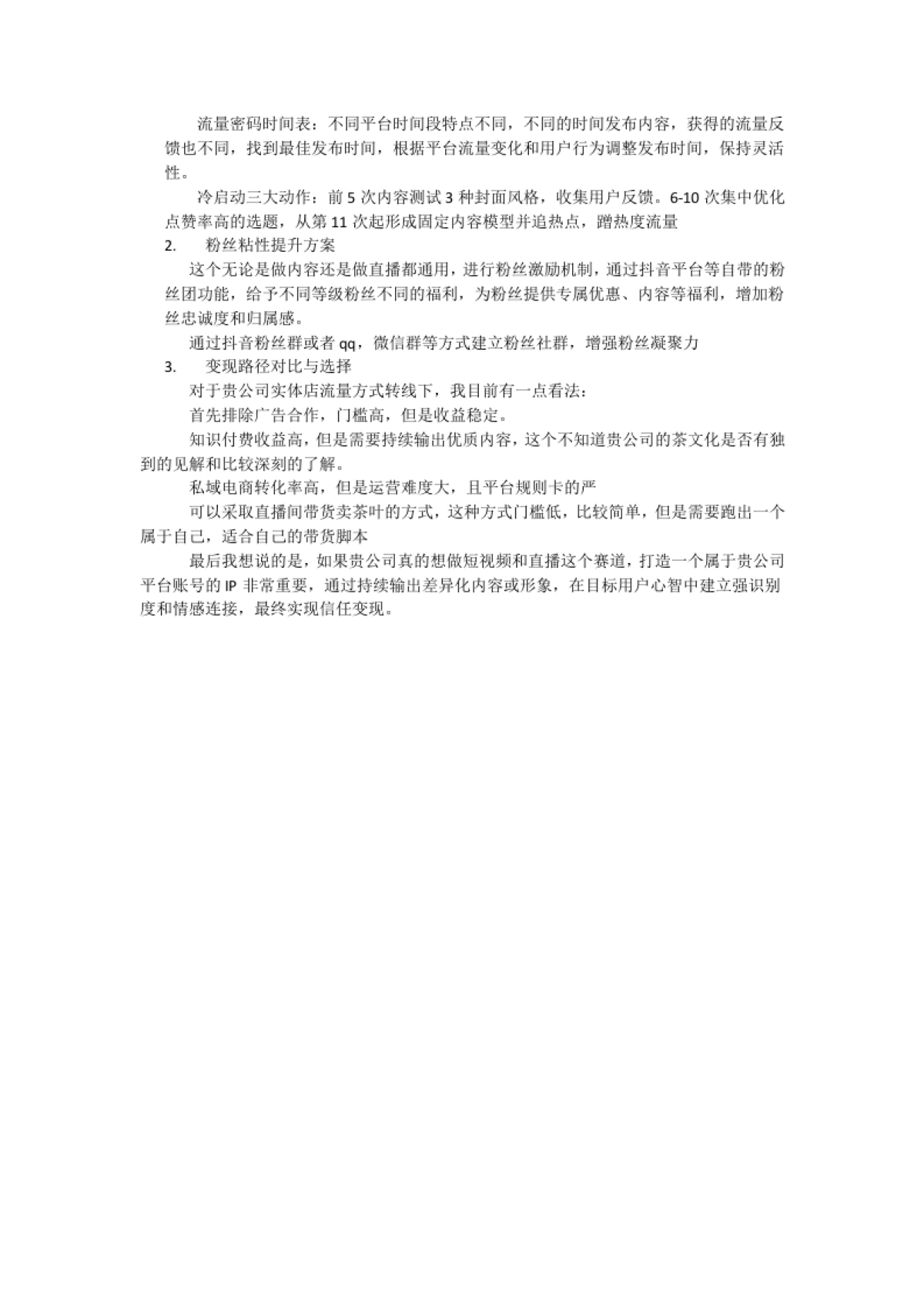 流量密码时间表：不同平台时间段特点不同，不同的时间发布内容，获得的流量反馈也不同，找到最佳发布时间，根据平台流量变化和用户行为调整发布时间，保持灵活性。

冷启动三大动作：前 5 次内容测试 3 种封面风格，收集用户反馈。6-10 次集中优化点赞率高的选题，从第 11 次起形成固定内容模型并追热点，蹭热度流量

2. 粉丝粘性提升方案

这个无论是做内容还是做直播都通用，进行粉丝激励机制，通过抖音平台等自带的粉丝团功能，给予不同等级粉丝不同的福利，为粉丝提供专属优惠、内容等福利，增加粉丝忠诚度和归属感。

通过抖音粉丝群或者 qq，微信群等方式建立粉丝社群，增强粉丝凝聚力

3. 变现路径对比与选择

对于贵公司实体店流量方式转线下，我目前有一点看法：

首先排除广告合作，门槛高，但是收益稳定。

知识付费收益高，但是需要持续输出优质内容，这个不知道贵公司的茶文化是否有独到的见解和比较深刻的了解。

私域电商转化率高，但是运营难度大，且平台规则卡的严

可以采取直播间带货卖茶叶的方式，这种方式门槛低，比较简单，但是需要跑出一个属于自己，适合自己的带货脚本

最后我想说的是，如果贵公司真的想做短视频和直播这个赛道，打造一个属于贵公司平台账号的 IP 非常重要，通过持续输出差异化内容或形象，在目标用户心智中建立强识别度和情感连接，最终实现信任变现。